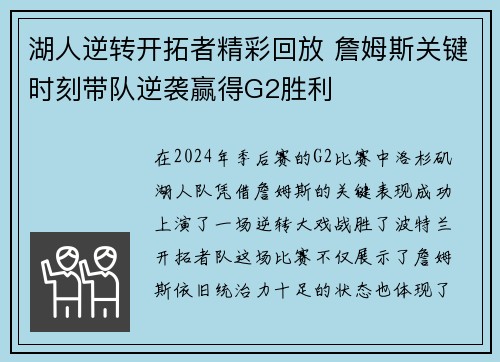 湖人逆转开拓者精彩回放 詹姆斯关键时刻带队逆袭赢得G2胜利

在2024年季后赛的G2比赛中洛杉矶湖人队凭借詹姆斯的关键表现成功上演了一场逆转大戏战胜了波特兰开拓者队这场比赛不仅展示了詹姆斯依旧统治力十足的状态也体现了